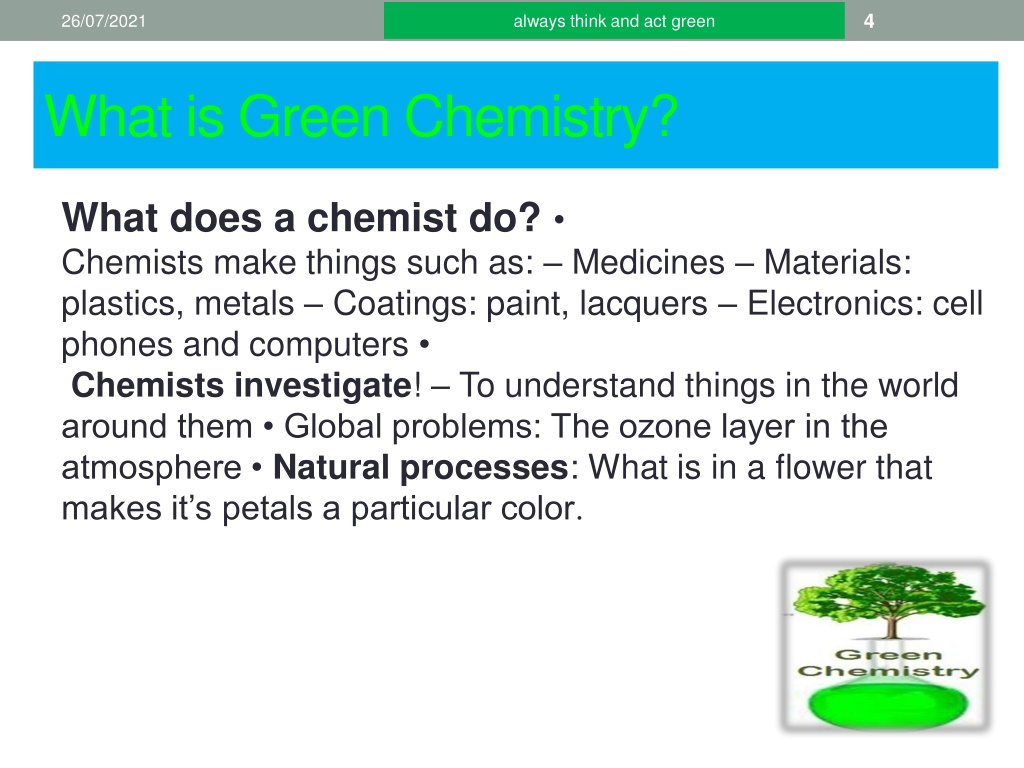 26/07/2021

always think and act green

4

What is Green Chemistry?

What does a chemist do? •
Chemists make things such as: – Medicines – Materials: plastics, metals – Coatings: paint, lacquers – Electronics: cell phones and computers •
Chemists investigate! – To understand things in the world around them • Global problems: The ozone layer in the atmosphere • Natural processes: What is in a flower that makes it's petals a particular color.

Green Chemistry